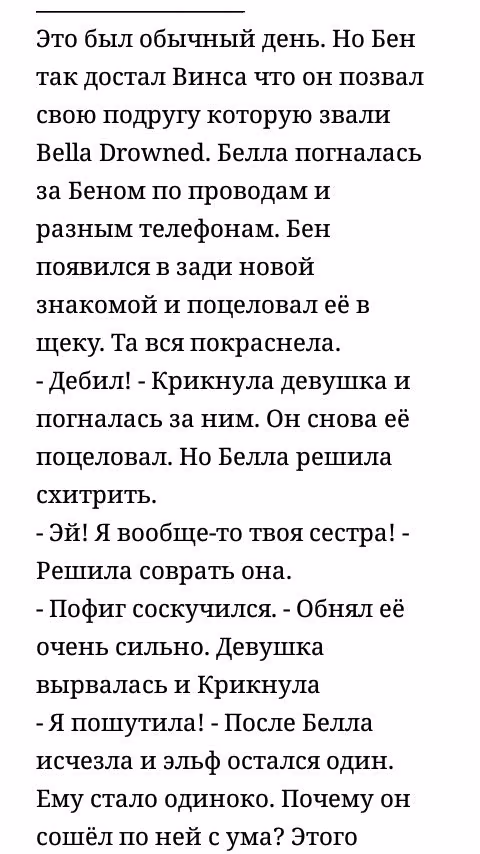 Это был обычный день. Но Бен так достал Винса что он позвал свою подругу которую звали Bella Drowned. Белла погналась за Беном по проводам и разным телефонам. Бен появился в зади новой знакомой и поцеловал её в щеку. Та вся покраснела.
- Дебил! - Крикнула девушка и погналась за ним. Он снова её поцеловал. Но Белла решила схитрить.
- Эй! Я вообще-то твоя сестра! - Решила соврать она.
- Пофиг соскучился. - Обнял её очень сильно. Девушка вырвалась и Крикнула
- Я пошутила! - После Белла исчезла и эльф остался один. Ему стало одиноко. Почему он сошёл по ней с ума? Этого